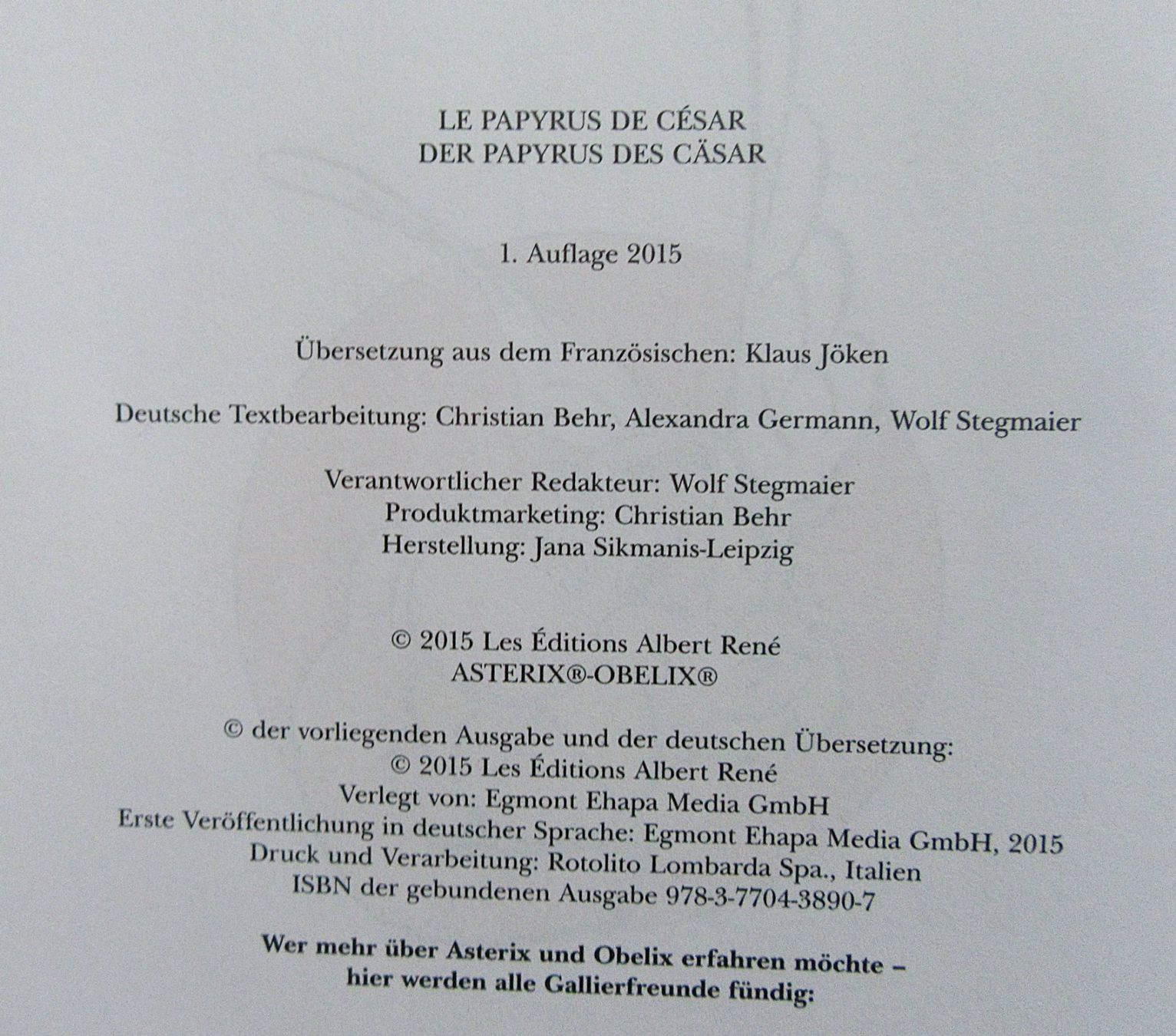 LE PAPYRUS DE CÉSAR
DER PAPYRUS DES CÄSAR

1. Auflage 2015

Übersetzung aus dem Französischen: Klaus Jöken

Deutsche Textbearbeitung: Christian Behr, Alexandra Germann, Wolf Stegmaier

Verantwortlicher Redakteur: Wolf Stegmaier
Produktmarketing: Christian Behr
Herstellung: Jana Sikmanis-Leipzig

© 2015 Les Éditions Albert René
ASTERIX®-OBELIX®

© der vorliegenden Ausgabe und der deutschen Übersetzung:
© 2015 Les Éditions Albert René
Verlegt von: Egmont Ehapa Media GmbH
Erste Veröffentlichung in deutscher Sprache: Egmont Ehapa Media GmbH, 2015
Druck und Verarbeitung: Rotolito Lombarda Spa., Italien
ISBN der gebundenen Ausgabe 978-3-7704-3890-7

Wer mehr über Asterix und Obelix erfahren möchte –
hier werden alle Gallierfreunde fündig: